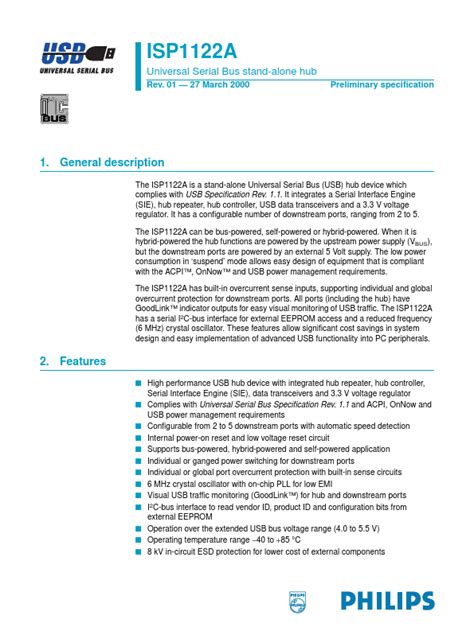 USB
UNIVERSAL SERIAL BUS

I²C BUS

ISP1122A

Universal Serial Bus stand-alone hub

Rev. 01 — 27 March 2000

Preliminary specification

1. General description

The ISP1122A is a stand-alone Universal Serial Bus (USB) hub device which complies with USB Specification Rev. 1.1. It integrates a Serial Interface Engine (SIE), hub repeater, hub controller, USB data transceivers and a 3.3 V voltage regulator. It has a configurable number of downstream ports, ranging from 2 to 5.

The ISP1122A can be bus-powered, self-powered or hybrid-powered. When it is hybrid-powered the hub functions are powered by the upstream power supply ($V_{BUS}$), but the downstream ports are powered by an external 5 Volt supply. The low power consumption in 'suspend' mode allows easy design of equipment that is compliant with the ACPI™, OnNow™ and USB power management requirements.

The ISP1122A has built-in overcurrent sense inputs, supporting individual and global overcurrent protection for downstream ports. All ports (including the hub) have GoodLink™ indicator outputs for easy visual monitoring of USB traffic. The ISP1122A has a serial I²C-bus interface for external EEPROM access and a reduced frequency (6 MHz) crystal oscillator. These features allow significant cost savings in system design and easy implementation of advanced USB functionality into PC peripherals.

2. Features

■ High performance USB hub device with integrated hub repeater, hub controller, Serial Interface Engine (SIE), data transceivers and 3.3 V voltage regulator
■ Complies with Universal Serial Bus Specification Rev. 1.1 and ACPI, OnNow and USB power management requirements
■ Configurable from 2 to 5 downstream ports with automatic speed detection
■ Internal power-on reset and low voltage reset circuit
■ Supports bus-powered, hybrid-powered and self-powered application
■ Individual or ganged power switching for downstream ports
■ Individual or global port overcurrent protection with built-in sense circuits
■ 6 MHz crystal oscillator with on-chip PLL for low EMI
■ Visual USB traffic monitoring (GoodLink™) for hub and downstream ports
■ I²C-bus interface to read vendor ID, product ID and configuration bits from external EEPROM
■ Operation over the extended USB bus voltage range (4.0 to 5.5 V)
■ Operating temperature range −40 to +85 °C
■ 8 kV in-circuit ESD protection for lower cost of external components

PHILIPS

PHILIPS